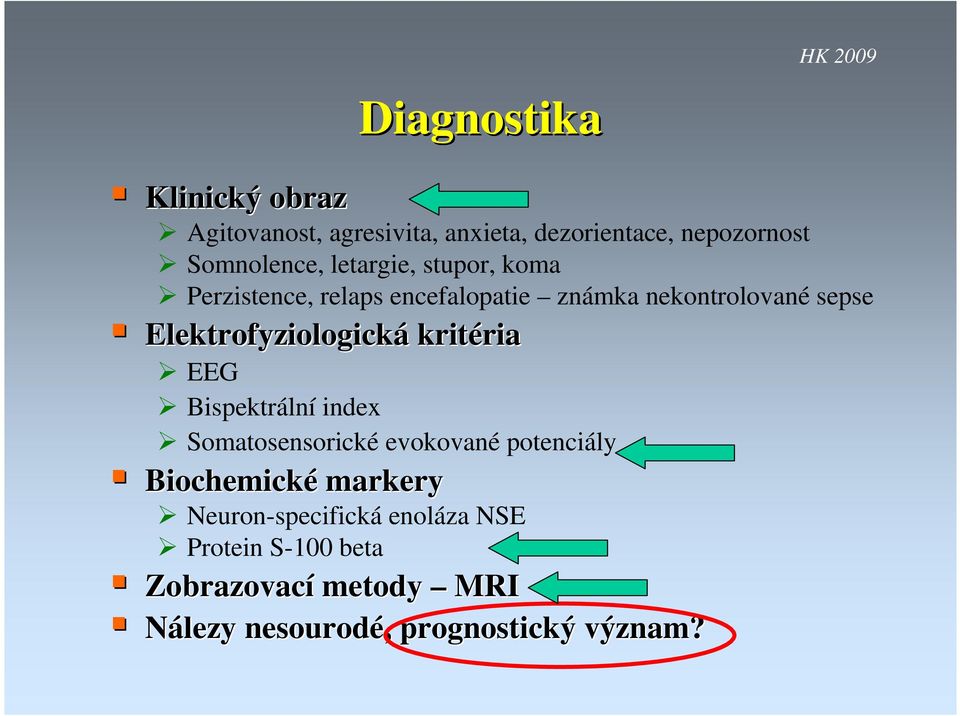 HK 2009

Diagnostika

Klinický obraz
Agitovanost, agresivita, anxieta, dezorientace, nepozornost
Somnolence, letargie, stupor, koma
Perzistence, relaps encefalopatie – známka nekontrolované sepse

Elektrofyziologická kritéria
EEG
Bispektrální index
Somatosensorické evokované potenciály

Biochemické markery
Neuron-specifická enoláza NSE
Protein S-100 beta

Zobrazovací metody – MRI

Nálezy nesourodé, prognostický význam?